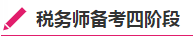 税务师备考四阶段